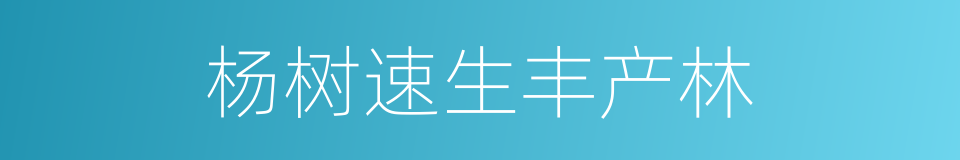 杨树速生丰产林